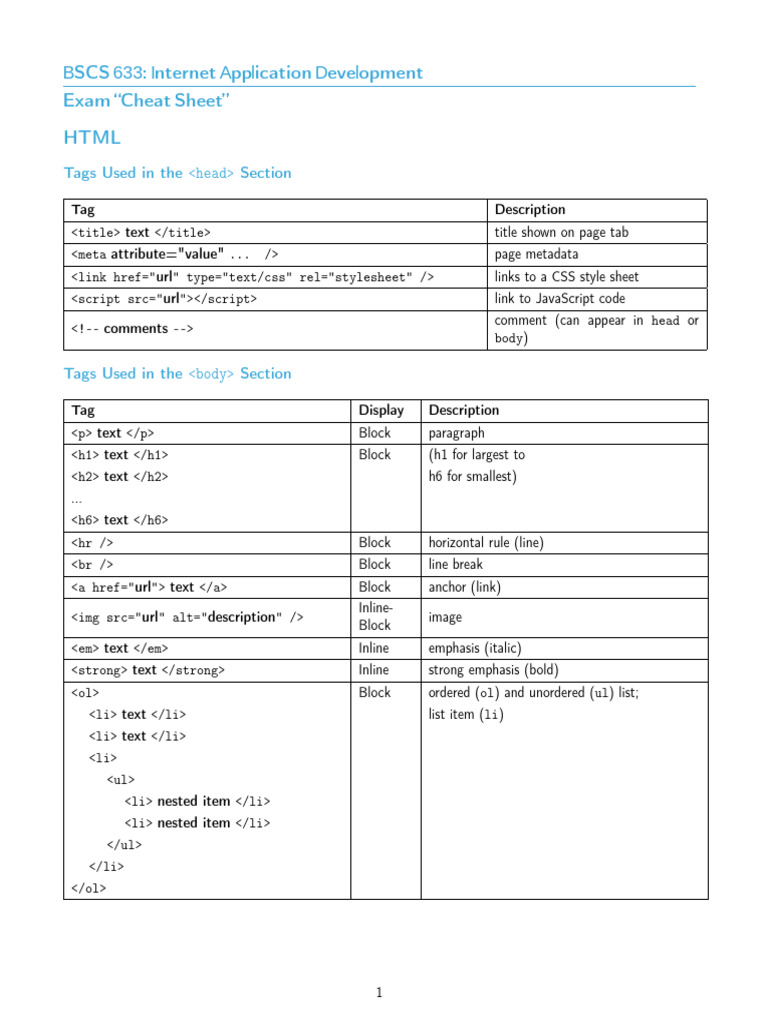 BSCS 633: Internet Application Development
Exam "Cheat Sheet"

HTML

Tags Used in the <head> Section

| Tag | Description |
|---|---|
| <title> text </title> | title shown on page tab |
| <meta attribute="value" ... /> | page metadata |
| <link href="url" type="text/css" rel="stylesheet" /> | links to a CSS style sheet |
| <script src="url"></script> | link to JavaScript code |
| <!-- comments --> | comment (can appear in head or body) |

Tags Used in the <body> Section

| Tag | Display | Description |
|---|---|---|
| <p> text </p> | Block | paragraph |
| <h1> text </h1> <h2> text </h2> ... <h6> text </h6> | Block | (h1 for largest to h6 for smallest) |
| <hr /> | Block | horizontal rule (line) |
| <br /> | Block | line break |
| <a href="url"> text </a> | Block | anchor (link) |
| <img src="url" alt="description" /> | Inline-Block | image |
| <em> text </em> | Inline | emphasis (italic) |
| <strong> text </strong> | Inline | strong emphasis (bold) |
| <ol> <li> text </li> <li> text </li> <li> <ul> <li> nested item </li> <li> nested item </li> </ul> </li> </ol> | Block | ordered (ol) and unordered (ul) list; list item (li) |

1